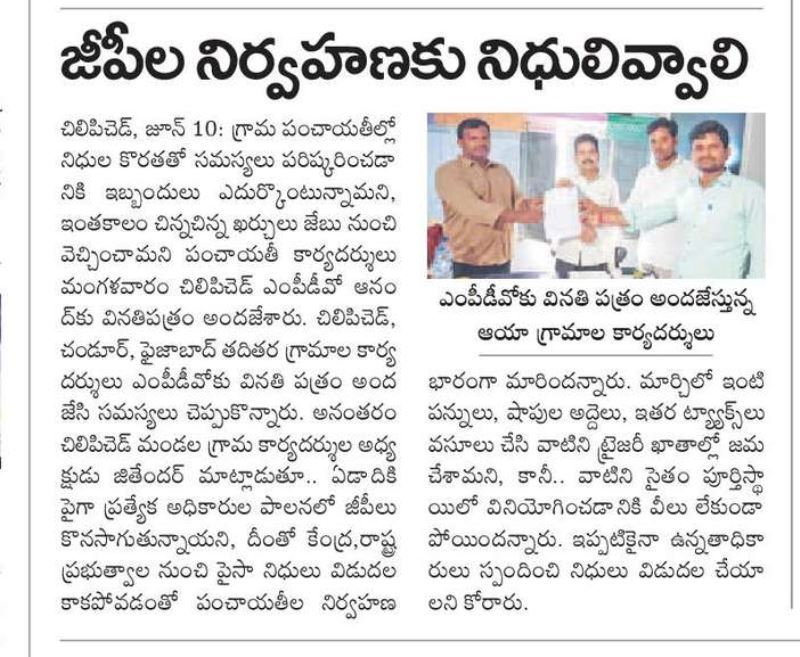 జీపీల నిర్వహణకు నిధులివ్వాలి

చిలిపిచెడ్, జూన్ 10: గ్రామ పంచాయతీల్లో నిధుల కొరతతో సమస్యలు పరిష్కరించడానికి ఇబ్బందులు ఎదుర్కొంటున్నామని, ఇంతకాలం చిన్నచిన్న ఖర్చులు జేబు నుంచి వెచ్చించామని పంచాయతీ కార్యదర్శులు మంగళవారం చిలిపిచెడ్ ఎంపీడీవో ఆనంద్‌కు వినతిపత్రం అందజేశారు. చిలిపిచెడ్, చండూర్, ఫైజాబాద్ తదితర గ్రామాల కార్యదర్శులు ఎంపీడీవోకు వినతి పత్రం అందజేసి సమస్యలు చెప్పుకొన్నారు. అనంతరం చిలిపిచెడ్ మండల గ్రామ కార్యదర్శుల అధ్యక్షుడు జితేందర్ మాట్లాడుతూ.. ఏడాదికి పైగా ప్రత్యేక అధికారుల పాలనలో జీపీలు కొనసాగుతున్నాయని, దీంతో కేంద్ర,రాష్ట్ర ప్రభుత్వాల నుంచి పైసా నిధులు విడుదల కాకపోవడంతో పంచాయతీల నిర్వహణ

ఎంపీడీవోకు వినతి పత్రం అందజేస్తున్న ఆయా గ్రామాల కార్యదర్శులు

భారంగా మారిందన్నారు. మార్చిలో ఇంటి పన్నులు, షాపుల అద్దెలు, ఇతర ట్యాక్స్‌లు వసూలు చేసి వాటిని ట్రెజరీ ఖాతాల్లో జమ చేశామని, కానీ.. వాటిని సైతం పూర్తిస్థాయిలో వినియోగించడానికి వీలు లేకుండా పోయిందన్నారు. ఇప్పటికైనా ఉన్నతాధికారులు స్పందించి నిధులు విడుదల చేయాలని కోరారు.